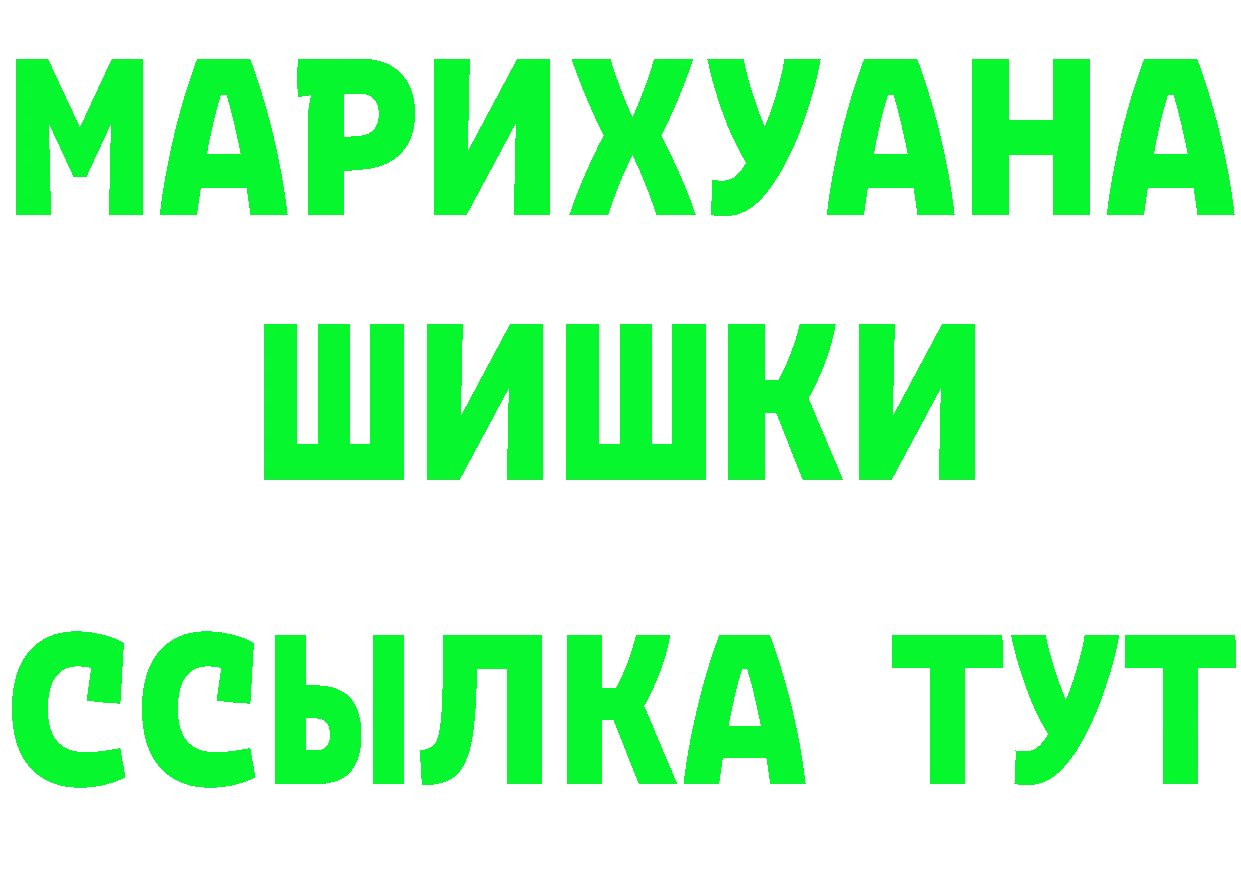 МАРИХУАНА
ШИШКИ
ССЫЛКА ТУТ